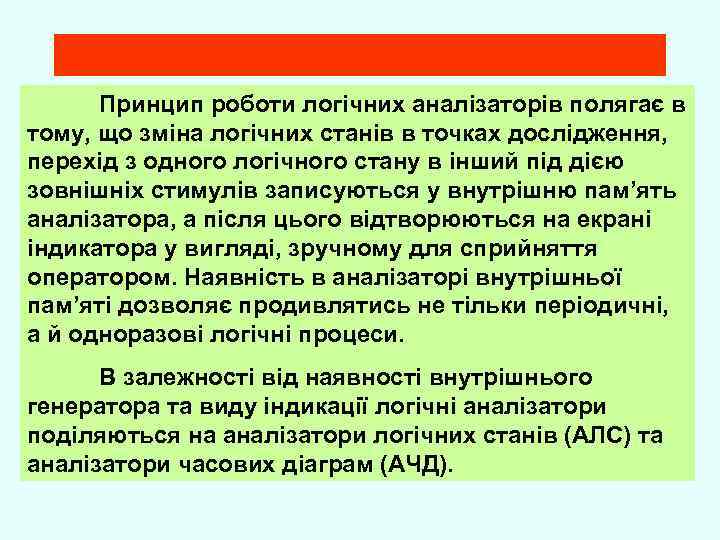 Принцип роботи логічних аналізаторів полягає в тому, що зміна логічних станів в точках дослідження, перехід з одного логічного стану в інший під дією зовнішніх стимулів записуються у внутрішню пам’ять аналізатора, а після цього відтворюються на екрані індикатора у вигляді, зручному для сприйняття оператором. Наявність в аналізаторі внутрішньої пам’яті дозволяє продивлятись не тільки періодичні, а й одноразові логічні процеси.

В залежності від наявності внутрішнього генератора та виду індикації логічні аналізатори поділяються на аналізатори логічних станів (АЛС) та аналізатори часових діаграм (АЧД).